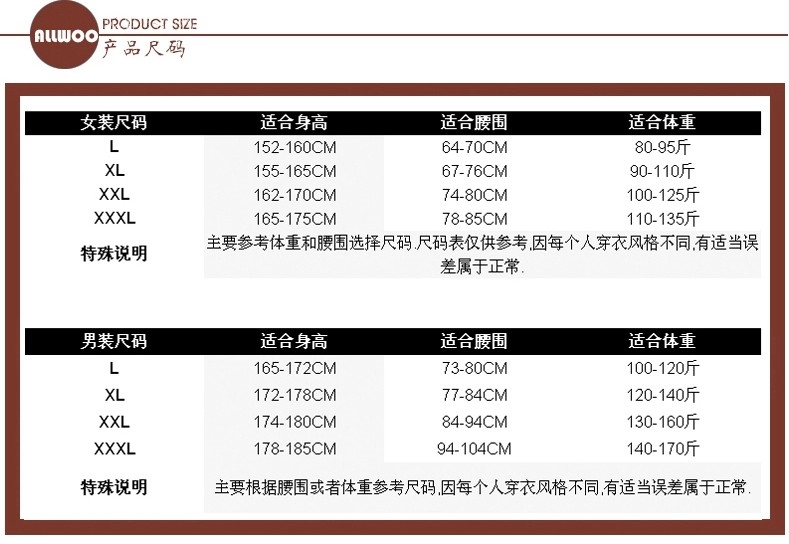 ALLWOO PRODUCT SIZE
产品尺码

| 女装尺码 | 适合身高 | 适合腰围 | 适合体重 |
|---|---|---|---|
| L | 152-160CM | 64-70CM | 80-95斤 |
| XL | 155-165CM | 67-76CM | 90-110斤 |
| XXL | 162-170CM | 74-80CM | 100-125斤 |
| XXXL | 165-175CM | 78-85CM | 110-135斤 |
| 特殊说明 | 主要参考体重和腰围选择尺码.尺码表仅供参考,因每个人穿衣风格不同,有适当误差属于正常. | | |

| 男装尺码 | 适合身高 | 适合腰围 | 适合体重 |
|---|---|---|---|
| L | 165-172CM | 73-80CM | 100-120斤 |
| XL | 172-178CM | 77-84CM | 120-140斤 |
| XXL | 174-180CM | 84-94CM | 130-160斤 |
| XXXL | 178-185CM | 94-104CM | 140-170斤 |
| 特殊说明 | 主要根据腰围或者体重参考尺码,因每个人穿衣风格不同,有适当误差属于正常. | | |